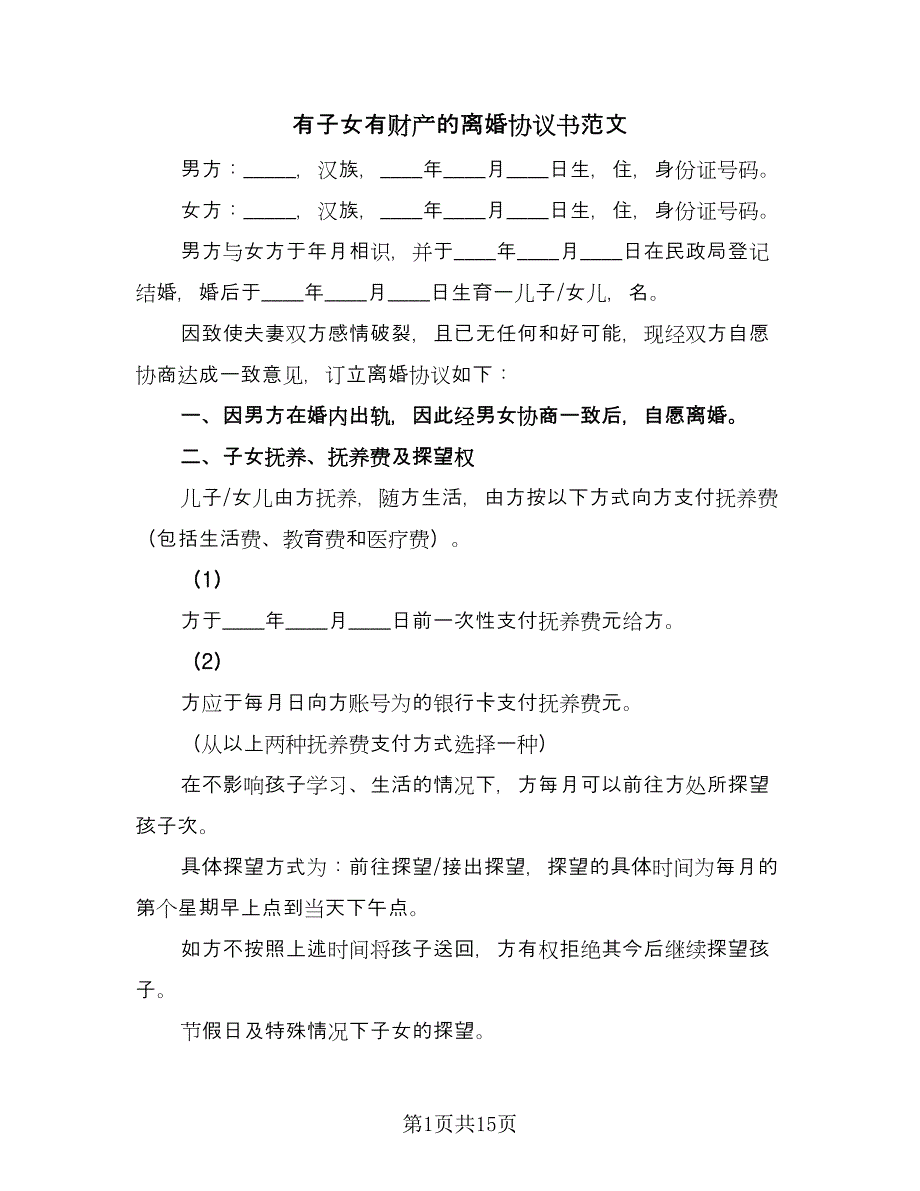 有子女有财产的离婚协议书范文

男方：_____，汉族，____年____月____日生，住，身份证号码。

女方：_____，汉族，____年____月____日生，住，身份证号码。

男方与女方于年月相识，并于____年____月____日在民政局登记结婚，婚后于____年____月____日生育一儿子/女儿，名。

因致使夫妻双方感情破裂，且已无任何和好可能，现经双方自愿协商达成一致意见，订立离婚协议如下：

一、因男方在婚内出轨，因此经男女协商一致后，自愿离婚。

二、子女抚养、抚养费及探望权

儿子/女儿由方抚养，随方生活，由方按以下方式向方支付抚养费（包括生活费、教育费和医疗费）。

（1）

方于____年____月____日前一次性支付抚养费元给方。

（2）

方应于每月日向方账号为的银行卡支付抚养费元。

（从以上两种抚养费支付方式选择一种）

在不影响孩子学习、生活的情况下，方每月可以前往方处所探望孩子次。

具体探望方式为：前往探望/接出探望，探望的具体时间为每月的第个星期早上点到当天下午点。

如方不按照上述时间将孩子送回，方有权拒绝其今后继续探望孩子。

节假日及特殊情况下子女的探望。

第1页共15页